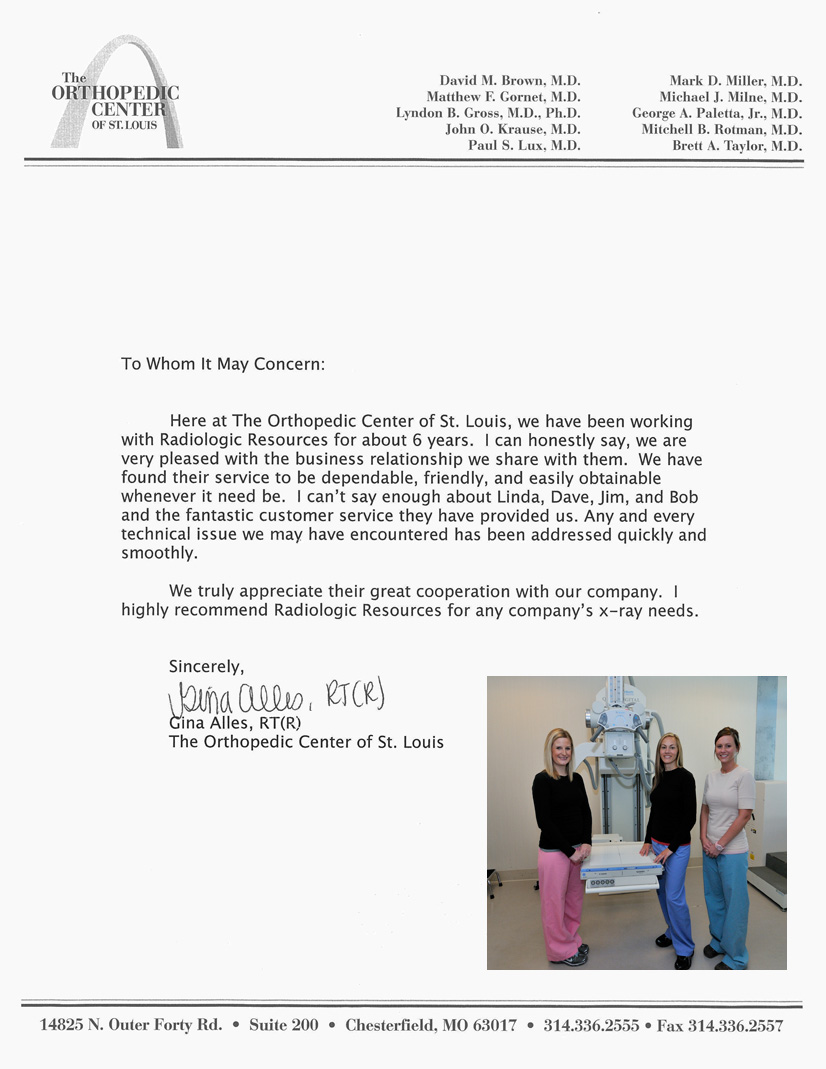 The ORTHOPEDIC CENTER OF ST. LOUIS

David M. Brown, M.D.
Matthew F. Gornet, M.D.
Lyndon B. Gross, M.D., Ph.D.
John O. Krause, M.D.
Paul S. Lux, M.D.

Mark D. Miller, M.D.
Michael J. Milne, M.D.
George A. Paletta, Jr., M.D.
Mitchell B. Rotman, M.D.
Brett A. Taylor, M.D.

To Whom It May Concern:

Here at The Orthopedic Center of St. Louis, we have been working with Radiologic Resources for about 6 years. I can honestly say, we are very pleased with the business relationship we share with them. We have found their service to be dependable, friendly, and easily obtainable whenever it need be. I can't say enough about Linda, Dave, Jim, and Bob and the fantastic customer service they have provided us. Any and every technical issue we may have encountered has been addressed quickly and smoothly.

We truly appreciate their great cooperation with our company. I highly recommend Radiologic Resources for any company's x-ray needs.

Sincerely,
Gina Alles, RT(R)
Gina Alles, RT(R)
The Orthopedic Center of St. Louis

14825 N. Outer Forty Rd. • Suite 200 • Chesterfield, MO 63017 • 314.336.2555 • Fax 314.336.2557